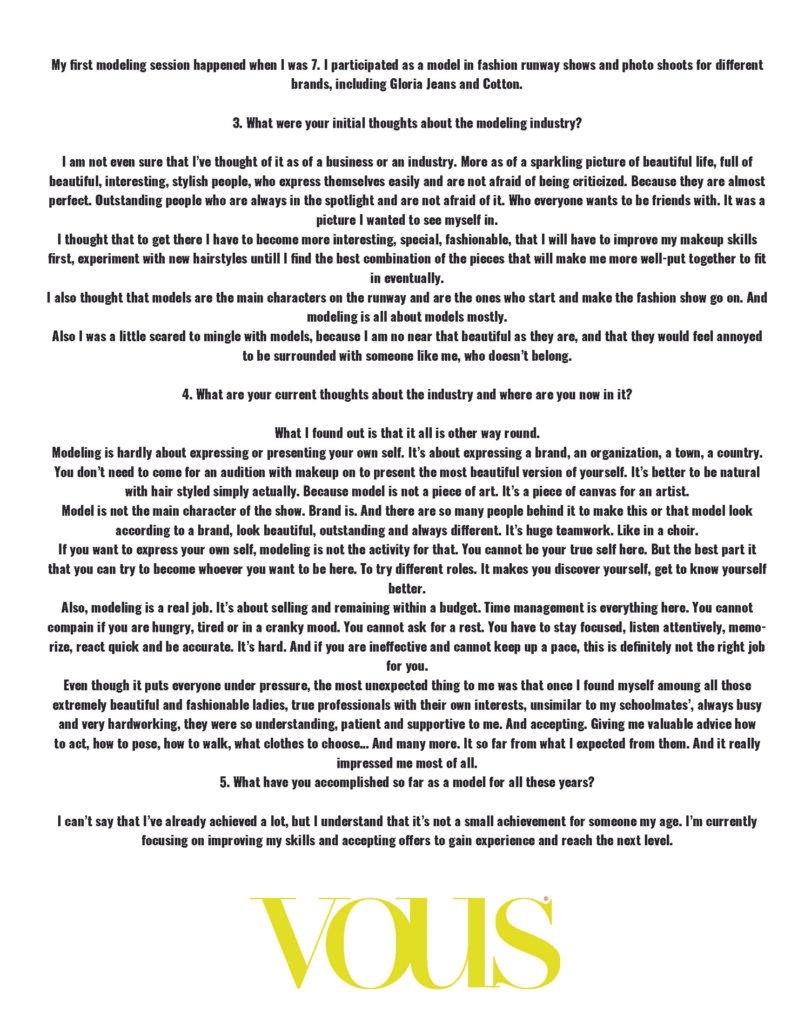 My first modeling session happened when I was 7. I participated as a model in fashion runway shows and photo shoots for different brands, including Gloria Jeans and Cotton.

3. What were your initial thoughts about the modeling industry?

I am not even sure that I've thought of it as of a business or an industry. More as of a sparkling picture of beautiful life, full of beautiful, interesting, stylish people, who express themselves easily and are not afraid of being criticized. Because they are almost perfect. Outstanding people who are always in the spotlight and are not afraid of it. Who everyone wants to be friends with. It was a picture I wanted to see myself in.
I thought that to get there I have to become more interesting, special, fashionable, that I will have to improve my makeup skills first, experiment with new hairstyles untill I find the best combination of the pieces that will make me more well-put together to fit in eventually.
I also thought that models are the main characters on the runway and are the ones who start and make the fashion show go on. And modeling is all about models mostly.
Also I was a little scared to mingle with models, because I am no near that beautiful as they are, and that they would feel annoyed to be surrounded with someone like me, who doesn't belong.

4. What are your current thoughts about the industry and where are you now in it?

What I found out is that it all is other way round.
Modeling is hardly about expressing or presenting your own self. It's about expressing a brand, an organization, a town, a country. You don't need to come for an audition with makeup on to present the most beautiful version of yourself. It's better to be natural with hair styled simply actually. Because model is not a piece of art. It's a piece of canvas for an artist.
Model is not the main character of the show. Brand is. And there are so many people behind it to make this or that model look according to a brand, look beautiful, outstanding and always different. It's huge teamwork. Like in a choir.
If you want to express your own self, modeling is not the activity for that. You cannot be your true self here. But the best part it that you can try to become whoever you want to be here. To try different roles. It makes you discover yourself, get to know yourself better.
Also, modeling is a real job. It's about selling and remaining within a budget. Time management is everything here. You cannot compain if you are hungry, tired or in a cranky mood. You cannot ask for a rest. You have to stay focused, listen attentively, memorize, react quick and be accurate. It's hard. And if you are ineffective and cannot keep up a pace, this is definitely not the right job for you.
Even though it puts everyone under pressure, the most unexpected thing to me was that once I found myself amoung all those extremely beautiful and fashionable ladies, true professionals with their own interests, unsimilar to my schoolmates', always busy and very hardworking, they were so understanding, patient and supportive to me. And accepting. Giving me valuable advice how to act, how to pose, how to walk, what clothes to choose... And many more. It so far from what I expected from them. And it really impressed me most of all.
5. What have you accomplished so far as a model for all these years?

I can't say that I've already achieved a lot, but I understand that it's not a small achievement for someone my age. I'm currently focusing on improving my skills and accepting offers to gain experience and reach the next level.

VOUS